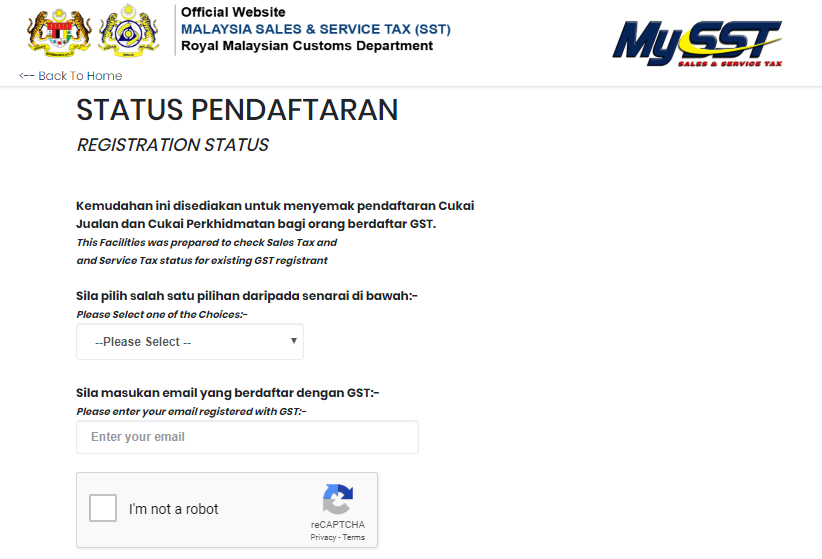 Official Website
MALAYSIA SALES & SERVICE TAX (SST)
Royal Malaysian Customs Department

MySST
SALES & SERVICE TAX

<-- Back To Home

STATUS PENDAFTARAN

REGISTRATION STATUS

Kemudahan ini disediakan untuk menyemak pendaftaran Cukai Jualan dan Cukai Perkhidmatan bagi orang berdaftar GST.
This Facilities was prepared to check Sales Tax and and Service Tax status for existing GST registrant

Sila pilih salah satu pilihan daripada senarai di bawah:-
Please Select one of the Choices:-

--Please Select --

Sila masukan email yang berdaftar dengan GST:-
Please enter your email registered with GST:-

Enter your email

I'm not a robot

reCAPTCHA
Privacy - Terms